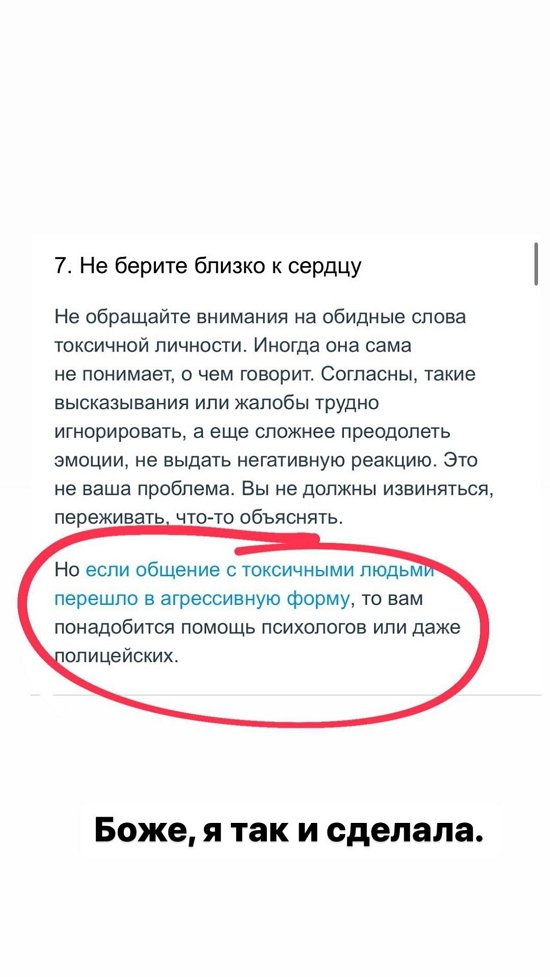 7. Не берите близко к сердцу

Не обращайте внимания на обидные слова токсичной личности. Иногда она сама не понимает, о чем говорит. Согласны, такие высказывания или жалобы трудно игнорировать, а еще сложнее преодолеть эмоции, не выдать негативную реакцию. Это не ваша проблема. Вы не должны извиняться, переживать, что-то объяснять.

Но если общение с токсичными людьми перешло в агрессивную форму, то вам понадобится помощь психологов или даже полицейских.

Боже, я так и сделала.